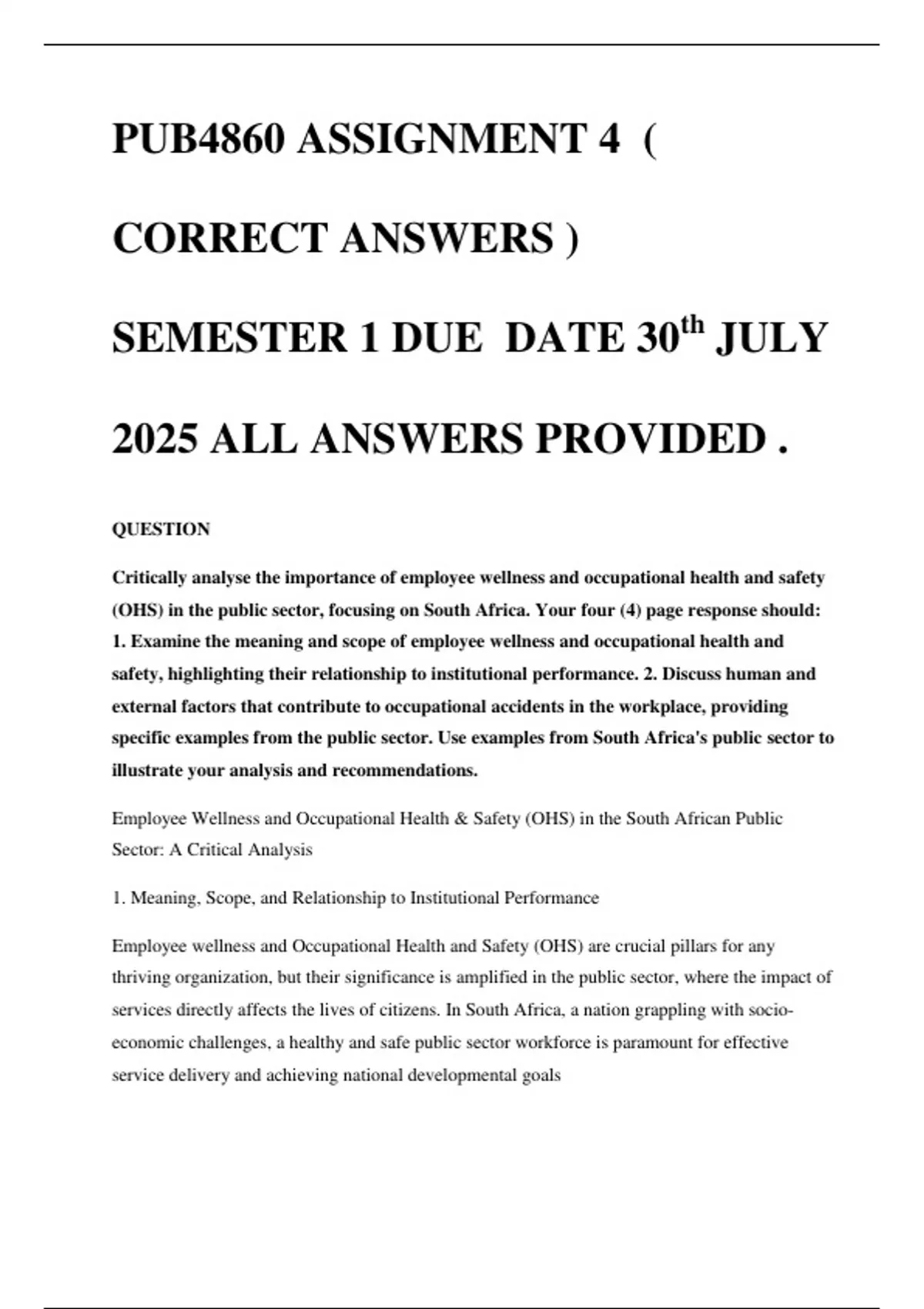 PUB4860 ASSIGNMENT 4 ( CORRECT ANSWERS ) SEMESTER 1 DUE DATE 30$^{th}$ JULY 2025 ALL ANSWERS PROVIDED .

QUESTION

Critically analyse the importance of employee wellness and occupational health and safety (OHS) in the public sector, focusing on South Africa. Your four (4) page response should: 1. Examine the meaning and scope of employee wellness and occupational health and safety, highlighting their relationship to institutional performance. 2. Discuss human and external factors that contribute to occupational accidents in the workplace, providing specific examples from the public sector. Use examples from South Africa's public sector to illustrate your analysis and recommendations.

Employee Wellness and Occupational Health & Safety (OHS) in the South African Public Sector: A Critical Analysis

1. Meaning, Scope, and Relationship to Institutional Performance

Employee wellness and Occupational Health and Safety (OHS) are crucial pillars for any thriving organization, but their significance is amplified in the public sector, where the impact of services directly affects the lives of citizens. In South Africa, a nation grappling with socio-economic challenges, a healthy and safe public sector workforce is paramount for effective service delivery and achieving national developmental goals